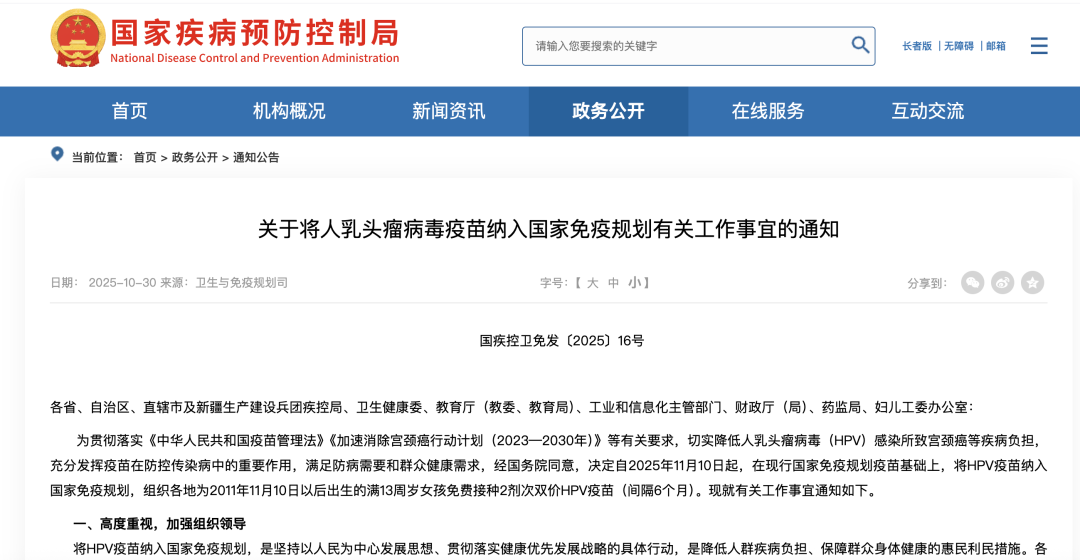 国家疾病预防控制局
National Disease Control and Prevention Administration

请输入您要搜索的关键字

长者版 | 无障碍 | 邮箱

首页 机构概况 新闻资讯 政务公开 在线服务 互动交流

当前位置： 首页 > 政务公开 > 通知公告

关于将人乳头瘤病毒疫苗纳入国家免疫规划有关工作事宜的通知

日期： 2025-10-30 来源：卫生与免疫规划司

字号：【 大 中 小 】

分享到：

国疾控卫免发〔2025〕16号

各省、自治区、直辖市及新疆生产建设兵团疾控局、卫生健康委、教育厅（教委、教育局）、工业和信息化主管部门、财政厅（局）、药监局、妇儿工委办公室：

为贯彻落实《中华人民共和国疫苗管理法》《加速消除宫颈癌行动计划（2023—2030年）》等有关要求，切实降低人乳头瘤病毒（HPV）感染所致宫颈癌等疾病负担，充分发挥疫苗在防控传染病中的重要作用，满足防病需要和群众健康需求，经国务院同意，决定自2025年11月10日起，在现行国家免疫规划疫苗基础上，将HPV疫苗纳入国家免疫规划，组织各地为2011年11月10日以后出生的满13周岁女孩免费接种2剂次双价HPV疫苗（间隔6个月）。现就有关工作事宜通知如下。

一、高度重视，加强组织领导

将HPV疫苗纳入国家免疫规划，是坚持以人民为中心发展思想、贯彻落实健康优先发展战略的具体行动，是降低人群疾病负担、保障群众身体健康的惠民利民措施。各